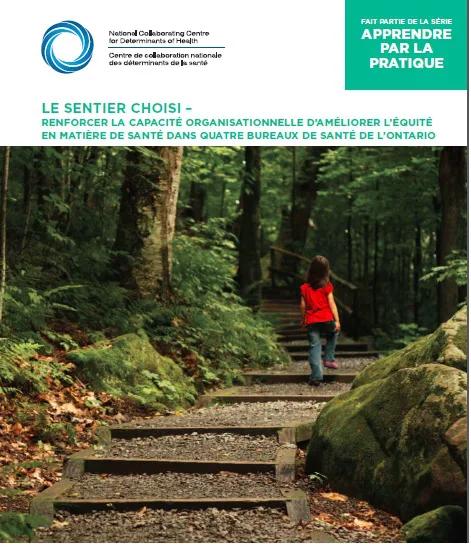 National Collaborating Centre for Determinants of Health
Centre de collaboration nationale des déterminants de la santé

FAIT PARTIE DE LA SÉRIE
APPRENDRE PAR LA PRATIQUE

LE SENTIER CHOISI –
RENFORCER LA CAPACITÉ ORGANISATIONNELLE D'AMÉLIORER L'ÉQUITÉ EN MATIÈRE DE SANTÉ DANS QUATRE BUREAUX DE SANTÉ DE L'ONTARIO